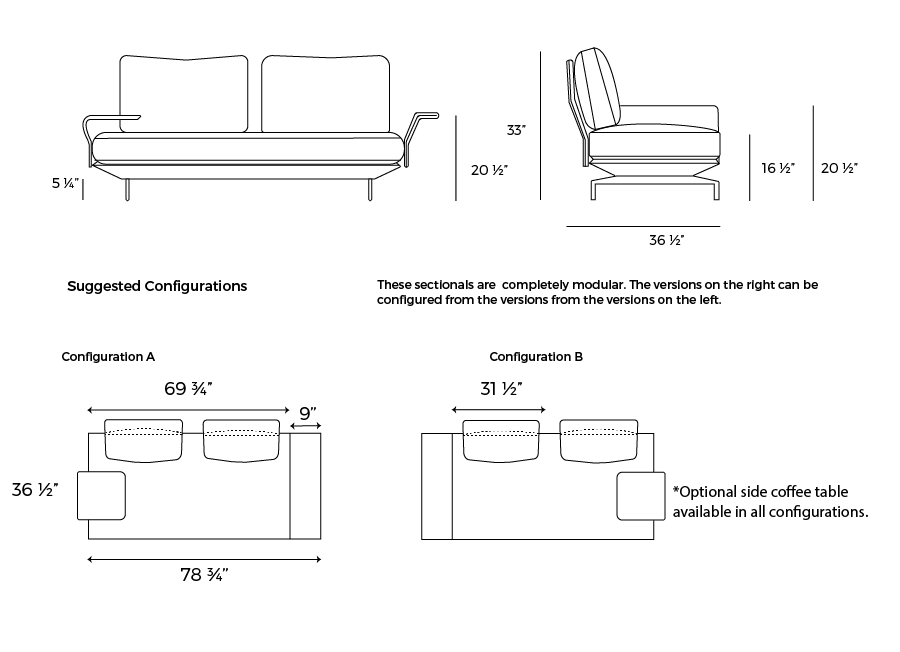 5 ¼"

20 ½"

33"

16 ½"

20 ½"

36 ½"

Suggested Configurations

These sectionals are completely modular. The versions on the right can be configured from the versions from the versions on the left.

Configuration A

69 ¾"

9"

36 ½"

78 ¾"

Configuration B

31 ½"

*Optional side coffee table available in all configurations.